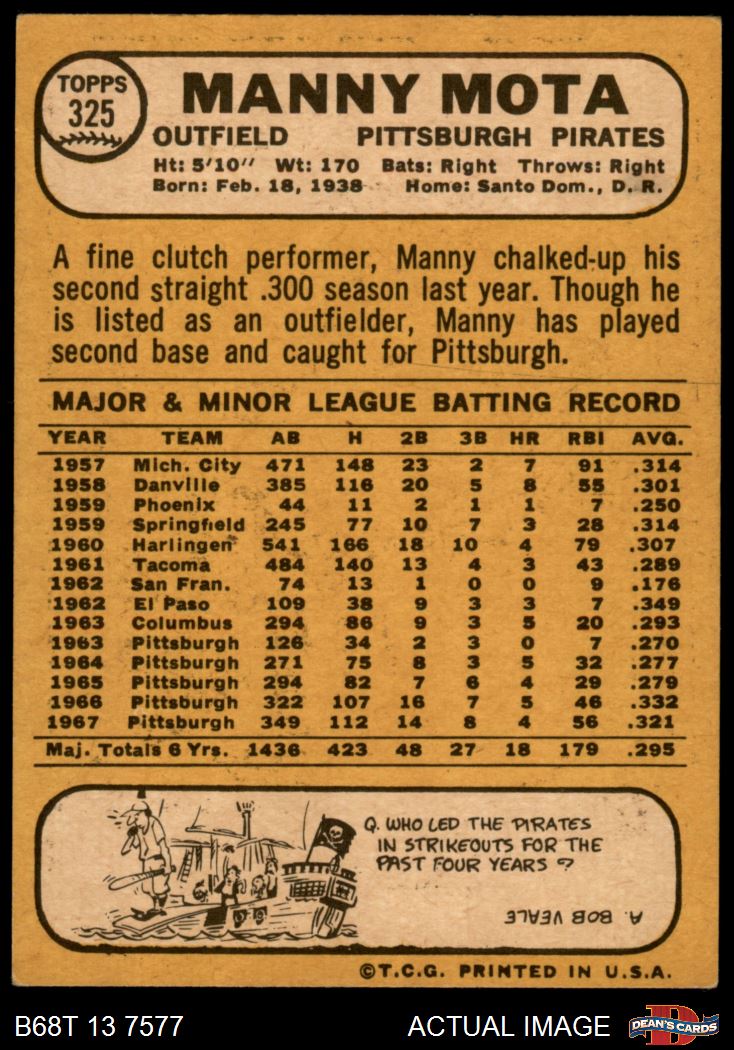 TOPPS 325

MANNY MOTA

OUTFIELD PITTSBURGH PIRATES

Ht: 5'10" Wt: 170 Bats: Right Throws: Right
Born: Feb. 18, 1938 Home: Santo Dom., D. R.

A fine clutch performer, Manny chalked-up his second straight .300 season last year. Though he is listed as an outfielder, Manny has played second base and caught for Pittsburgh.

MAJOR & MINOR LEAGUE BATTING RECORD

| YEAR | TEAM | AB | H | 2B | 3B | HR | RBI | AVG. |
|---|---|---|---|---|---|---|---|---|
| 1957 | Mich. City | 471 | 148 | 23 | 2 | 7 | 91 | .314 |
| 1958 | Danville | 385 | 116 | 20 | 5 | 8 | 55 | .301 |
| 1959 | Phoenix | 44 | 11 | 2 | 1 | 1 | 7 | .250 |
| 1959 | Springfield | 245 | 77 | 10 | 7 | 3 | 28 | .314 |
| 1960 | Harlingen | 541 | 166 | 18 | 10 | 4 | 79 | .307 |
| 1961 | Tacoma | 484 | 140 | 13 | 4 | 3 | 43 | .289 |
| 1962 | San Fran. | 74 | 13 | 1 | 0 | 0 | 9 | .176 |
| 1962 | El Paso | 109 | 38 | 9 | 3 | 3 | 7 | .349 |
| 1963 | Columbus | 294 | 86 | 9 | 3 | 5 | 20 | .293 |
| 1963 | Pittsburgh | 126 | 34 | 2 | 3 | 0 | 7 | .270 |
| 1964 | Pittsburgh | 271 | 75 | 8 | 3 | 5 | 32 | .277 |
| 1965 | Pittsburgh | 294 | 82 | 7 | 6 | 4 | 29 | .279 |
| 1966 | Pittsburgh | 322 | 107 | 16 | 7 | 5 | 46 | .332 |
| 1967 | Pittsburgh | 349 | 112 | 14 | 8 | 4 | 56 | .321 |
| Maj. Totals 6 Yrs. | | 1436 | 423 | 48 | 27 | 18 | 179 | .295 |

Q. WHO LED THE PIRATES IN STRIKEOUTS FOR THE PAST FOUR YEARS ?

A. BOB VEALE

©T.C.G. PRINTED IN U.S.A.

B68T 13 7577 ACTUAL IMAGE DEAN'S CARDS